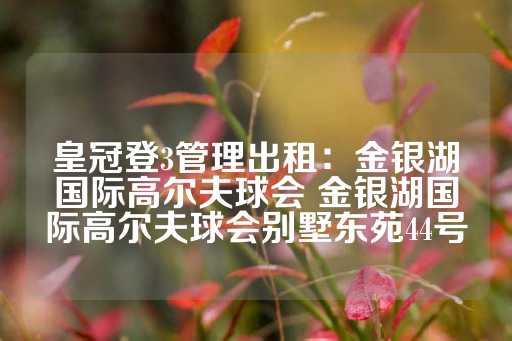 皇冠登3管理出租：金银湖国际高尔夫球会 金银湖国际高尔夫球会别墅东苑44号